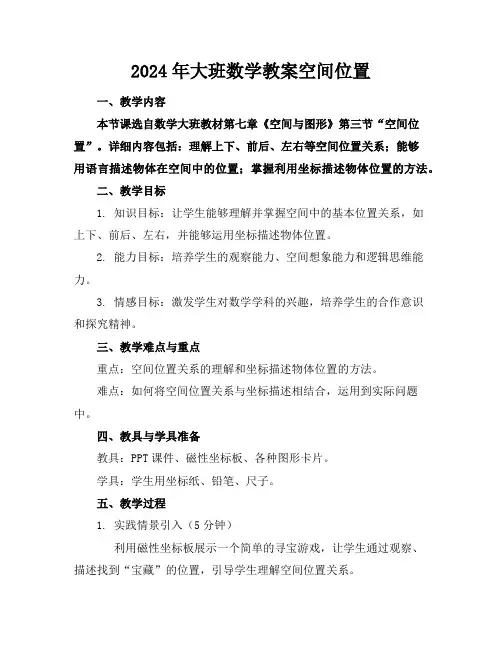 2024年大班数学教案空间位置

一、教学内容

本节课选自数学大班教材第七章《空间与图形》第三节“空间位置”。详细内容包括：理解上下、前后、左右等空间位置关系；能够用语言描述物体在空间中的位置；掌握利用坐标描述物体位置的方法。

二、教学目标

1. 知识目标：让学生能够理解并掌握空间中的基本位置关系，如上下、前后、左右，并能够运用坐标描述物体位置。

2. 能力目标：培养学生的观察能力、空间想象能力和逻辑思维能力。

3. 情感目标：激发学生对数学学科的兴趣，培养学生的合作意识和探究精神。

三、教学难点与重点

重点：空间位置关系的理解和坐标描述物体位置的方法。

难点：如何将空间位置关系与坐标描述相结合，运用到实际问题中。

四、教具与学具准备

教具：PPT课件、磁性坐标板、各种图形卡片。

学具：学生用坐标纸、铅笔、尺子。

五、教学过程

1. 实践情景引入（5分钟）

利用磁性坐标板展示一个简单的寻宝游戏，让学生通过观察、描述找到“宝藏”的位置，引导学生理解空间位置关系。